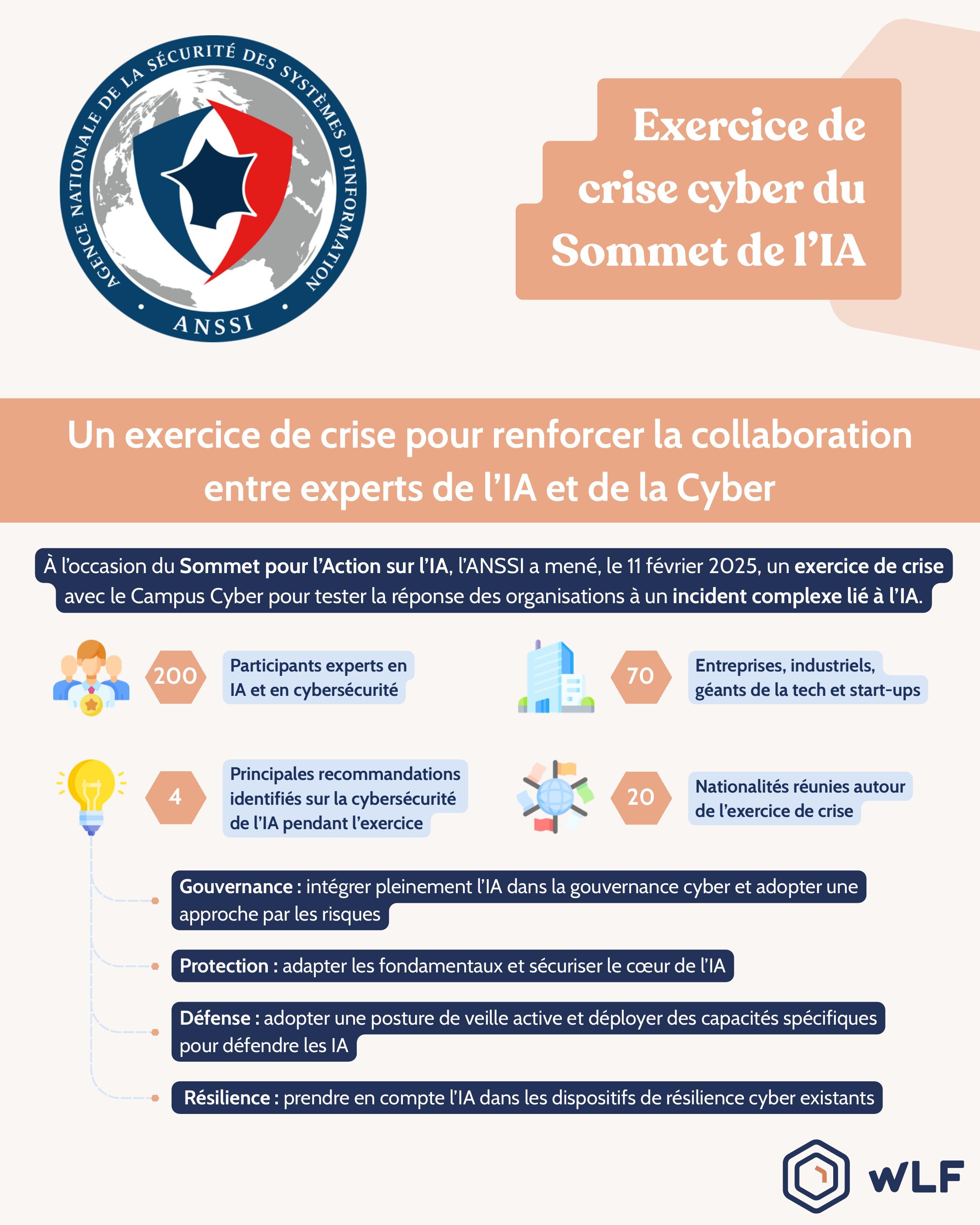 AGENCE NATIONALE DE LA SÉCURITÉ DES SYSTÈMES D'INFORMATION
ANSSI

Exercice de crise cyber du Sommet de l'IA

Un exercice de crise pour renforcer la collaboration entre experts de l'IA et de la Cyber

À l'occasion du Sommet pour l'Action sur l'IA, l'ANSSI a mené, le 11 février 2025, un exercice de crise avec le Campus Cyber pour tester la réponse des organisations à un incident complexe lié à l'IA.

200
Participants experts en IA et en cybersécurité

70
Entreprises, industriels, géants de la tech et start-ups

4
Principales recommandations identifiés sur la cybersécurité de l'IA pendant l'exercice

20
Nationalités réunies autour de l'exercice de crise

Gouvernance : intégrer pleinement l'IA dans la gouvernance cyber et adopter une approche par les risques

Protection : adapter les fondamentaux et sécuriser le cœur de l'IA

Défense : adopter une posture de veille active et déployer des capacités spécifiques pour défendre les IA

Résilience : prendre en compte l'IA dans les dispositifs de résilience cyber existants

WLF